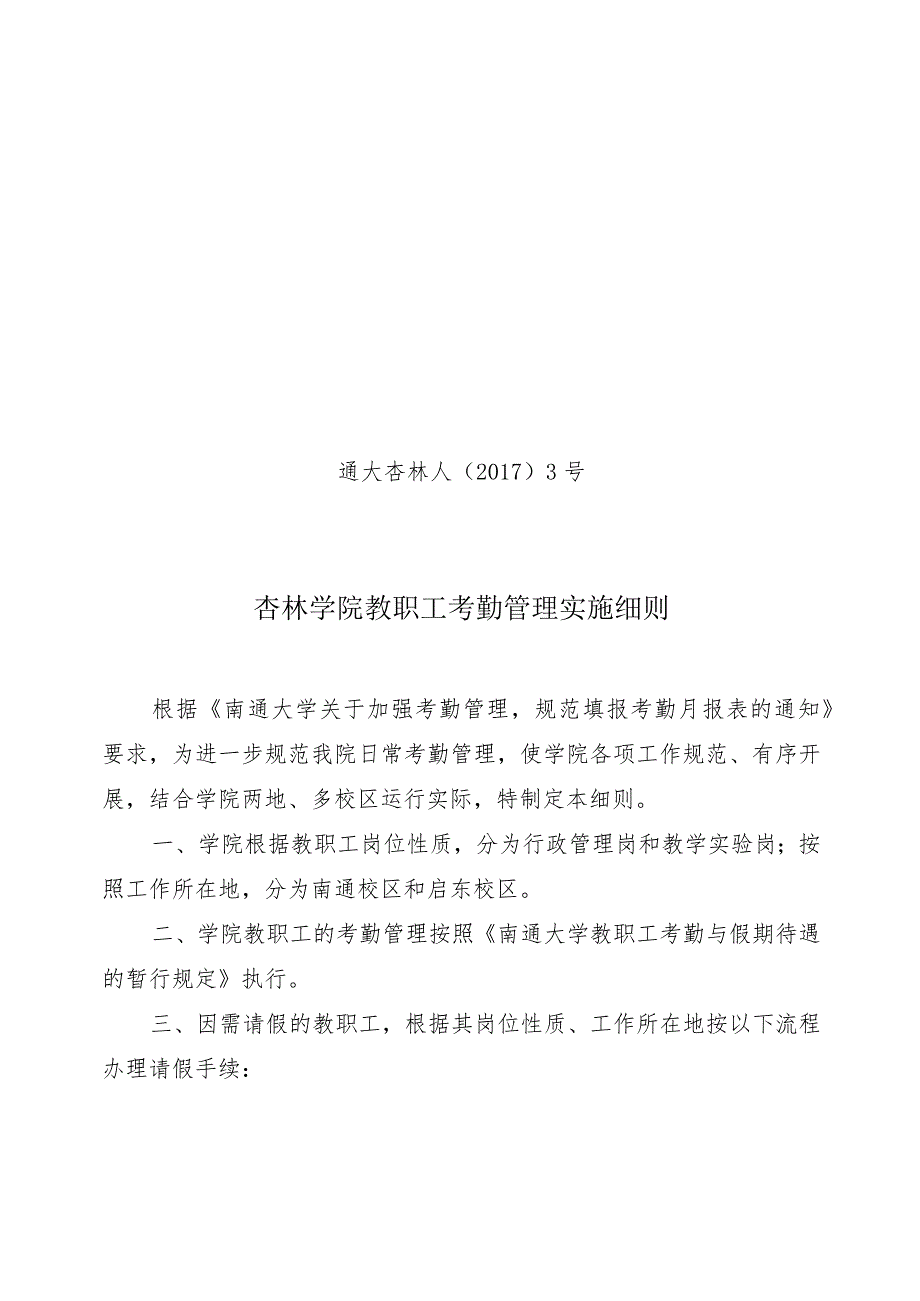 通大杏林人（2017）3号

杏林学院教职工考勤管理实施细则

根据《南通大学关于加强考勤管理，规范填报考勤月报表的通知》要求，为进一步规范我院日常考勤管理，使学院各项工作规范、有序开展，结合学院两地、多校区运行实际，特制定本细则。

一、学院根据教职工岗位性质，分为行政管理岗和教学实验岗；按照工作所在地，分为南通校区和启东校区。

二、学院教职工的考勤管理按照《南通大学教职工考勤与假期待遇的暂行规定》执行。

三、因需请假的教职工，根据其岗位性质、工作所在地按以下流程办理请假手续：